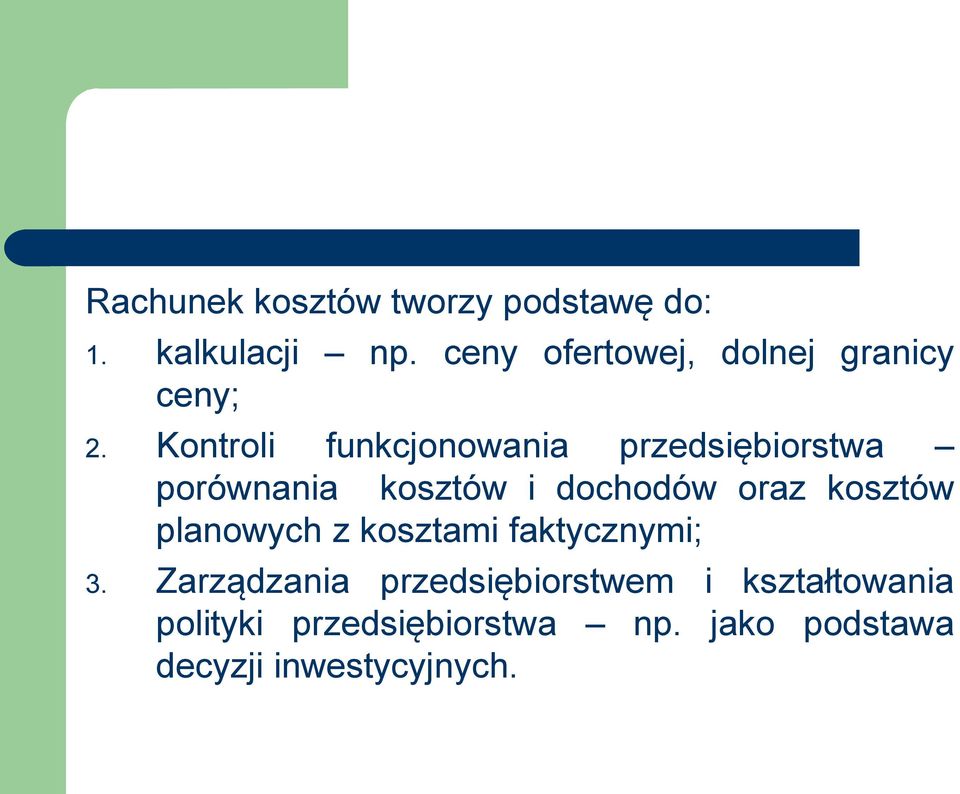 Rachunek kosztów tworzy podstawę do:

1. kalkulacji – np. ceny ofertowej, dolnej granicy ceny;

2. Kontroli funkcjonowania przedsiębiorstwa – porównania kosztów i dochodów oraz kosztów planowych z kosztami faktycznymi;

3. Zarządzania przedsiębiorstwem i kształtowania polityki przedsiębiorstwa – np. jako podstawa decyzji inwestycyjnych.